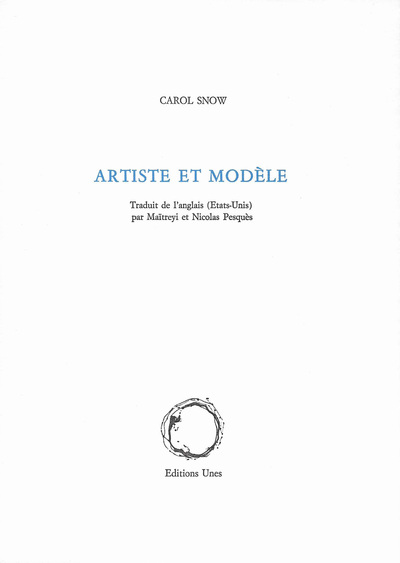 CAROL SNOW

ARTISTE ET MODÈLE

Traduit de l'anglais (Etats-Unis)
par Maïtreyi et Nicolas Pesquès

Editions Unes